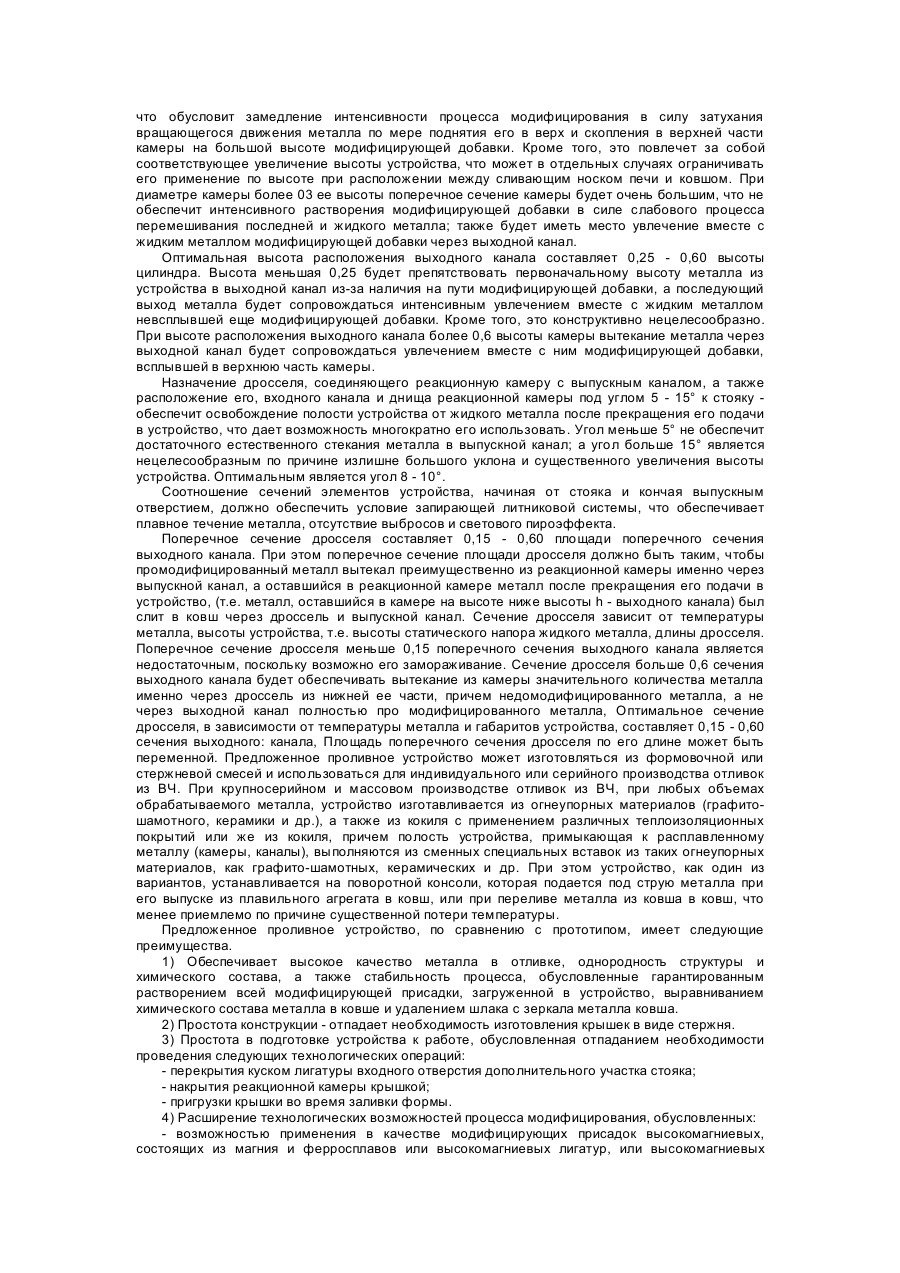 что обусловит замедление интенсивности процесса модифицирования в силу затухания вращающегося движения металла по мере поднятия его в верх и скопления в верхней части камеры на большой высоте модифицирующей добавки. Кроме того, это повлечет за собой соответствующее увеличение высоты устройства, что может в отдельных случаях ограничивать его применение по высоте при расположении между сливающим носком печи и ковшом. При диаметре камеры более 03 ее высоты поперечное сечение камеры будет очень большим, что не обеспечит интенсивного растворения модифицирующей добавки в силе слабового процесса перемешивания последней и жидкого металла; также будет иметь место увлечение вместе с жидким металлом модифицирующей добавки через выходной канал.

Оптимальная высота расположения выходного канала составляет 0,25 - 0,60 высоты цилиндра. Высота меньшая 0,25 будет препятствовать первоначальному высоту металла из устройства в выходной канал из-за наличия на пути модифицирующей добавки, а последующий выход металла будет сопровождаться интенсивным увлечением вместе с жидким металлом невсплывшей еще модифицирующей добавки. Кроме того, это конструктивно нецелесообразно. При высоте расположения выходного канала более 0,6 высоты камеры вытекание металла через выходной канал будет сопровождаться увлечением вместе с ним модифицирующей добавки, всплывшей в верхнюю часть камеры.

Назначение дросселя, соединяющего реакционную камеру с выпускным каналом, а также расположение его, входного канала и днища реакционной камеры под углом 5 - 15° к стояку - обеспечит освобождение полости устройства от жидкого металла после прекращения его подачи в устройство, что дает возможность многократно его использовать. Угол меньше 5° не обеспечит достаточного естественного стекания металла в выпускной канал; а угол больше 15° является нецелесообразным по причине излишне большого уклона и существенного увеличения высоты устройства. Оптимальным является угол 8 - 10°.

Соотношение сечений элементов устройства, начиная от стояка и кончая выпускным отверстием, должно обеспечить условие запирающей литниковой системы, что обеспечивает плавное течение металла, отсутствие выбросов и светового пироэффекта.

Поперечное сечение дросселя составляет 0,15 - 0,60 площади поперечного сечения выходного канала. При этом поперечное сечение площади дросселя должно быть таким, чтобы промодифицированный металл вытекал преимущественно из реакционной камеры именно через выпускной канал, а оставшийся в реакционной камере металл после прекращения его подачи в устройство, (т.е. металл, оставшийся в камере на высоте ниже высоты h - выходного канала) был слит в ковш через дроссель и выпускной канал. Сечение дросселя зависит от температуры металла, высоты устройства, т.е. высоты статического напора жидкого металла, длины дросселя. Поперечное сечение дросселя меньше 0,15 поперечного сечения выходного канала является недостаточным, поскольку возможно его замораживание. Сечение дросселя больше 0,6 сечения выходного канала будет обеспечивать вытекание из камеры значительного количества металла именно через дроссель из нижней ее части, причем недомодифицированного металла, а не через выходной канал полностью про модифицированного металла, Оптимальное сечение дросселя, в зависимости от температуры металла и габаритов устройства, составляет 0,15 - 0,60 сечения выходного: канала, Площадь поперечного сечения дросселя по его длине может быть переменной. Предложенное проливное устройство может изготовляться из формовочной или стержневой смесей и использоваться для индивидуального или серийного производства отливок из ВЧ. При крупносерийном и массовом производстве отливок из ВЧ, при любых объемах обрабатываемого металла, устройство изготавливается из огнеупорных материалов (графито-шамотного, керамики и др.), а также из кокиля с применением различных теплоизоляционных покрытий или же из кокиля, причем полость устройства, примыкающая к расплавленному металлу (камеры, каналы), выполняются из сменных специальных вставок из таких огнеупорных материалов, как графито-шамотных, керамических и др. При этом устройство, как один из вариантов, устанавливается на поворотной консоли, которая подается под струю металла при его выпуске из плавильного агрегата в ковш, или при переливе металла из ковша в ковш, что менее приемлемо по причине существенной потери температуры.

Предложенное проливное устройство, по сравнению с прототипом, имеет следующие преимущества.

1) Обеспечивает высокое качество металла в отливке, однородность структуры и химического состава, а также стабильность процесса, обусловленные гарантированным растворением всей модифицирующей присадки, загруженной в устройство, выравниванием химического состава металла в ковше и удалением шлака с зеркала металла ковша.

2) Простота конструкции - отпадает необходимость изготовления крышек в виде стержня.

3) Простота в подготовке устройства к работе, обусловленная отпаданием необходимости проведения следующих технологических операций:

- перекрытия куском лигатуры входного отверстия дополнительного участка стояка;

- накрытия реакционной камеры крышкой;

- пригрузки крышки во время заливки формы.

4) Расширение технологических возможностей процесса модифицирования, обусловленных:

- возможностью применения в качестве модифицирующих присадок высокомагниевых, состоящих из магния и ферросплавов или высокомагниевых лигатур, или высокомагниевых